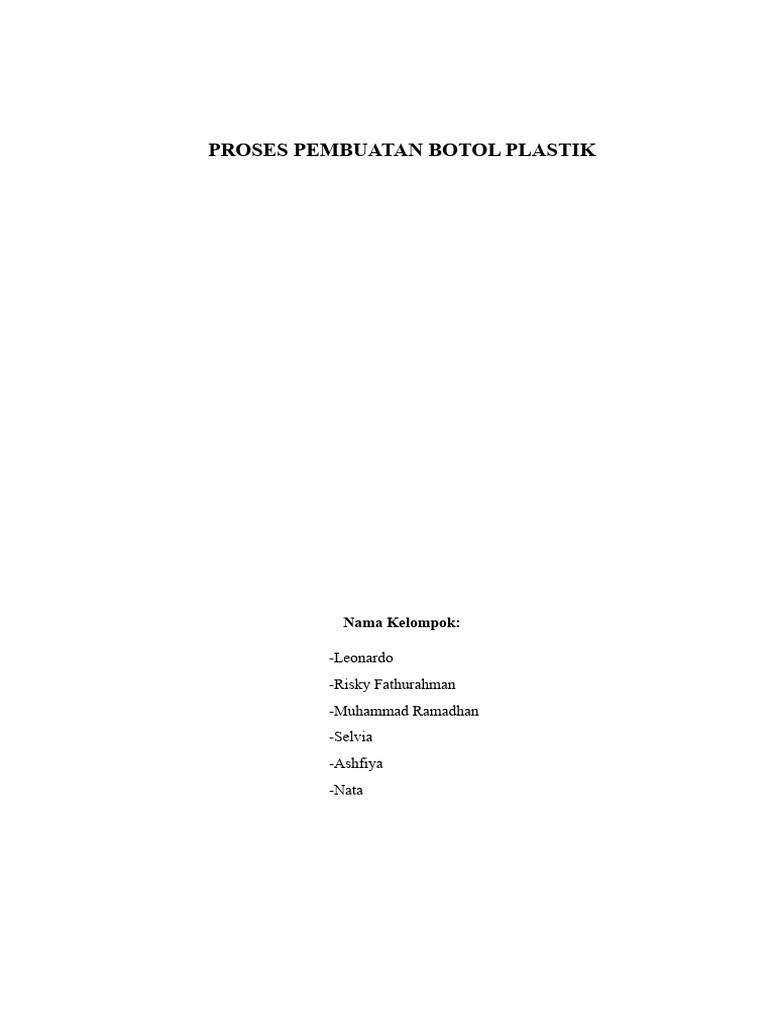 PROSES PEMBUATAN BOTOL PLASTIK

Nama Kelompok:

-Leonardo

-Risky Fathurahman

-Muhammad Ramadhan

-Selvia

-Ashfiya

-Nata